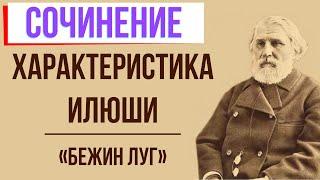 СОЧИНЕНИЕ

ХАРАКТЕРИСТИКА ИЛЮШИ

«БЕЖИН ЛУГ»